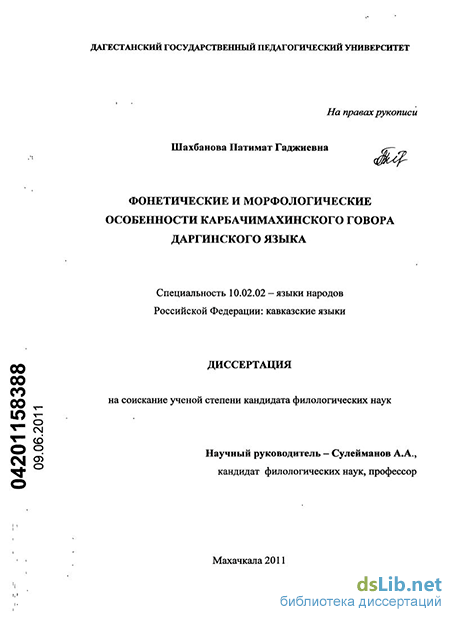 ДАГЕСТАНСКИЙ ГОСУДАРСТВЕННЫЙ ПЕДАГОГИЧЕСКИЙ УНИВЕРСИТЕТ

На правах рукописи

Шахбанова Патимат Гаджиевна

ФОНЕТИЧЕСКИЕ И МОРФОЛОГИЧЕСКИЕ ОСОБЕННОСТИ КАРБАЧИМАХИНСКОГО ГОВОРА ДАРГИНСКОГО ЯЗЫКА

Специальность 10.02.02 – языки народов Российской Федерации: кавказские языки

ДИССЕРТАЦИЯ

на соискание ученой степени кандидата филологических наук

Научный руководитель – Сулейманов А.А., кандидат филологических наук, профессор

Махачкала 2011

04201158388
09.06.2011

dsLib.net
библиотека диссертаций